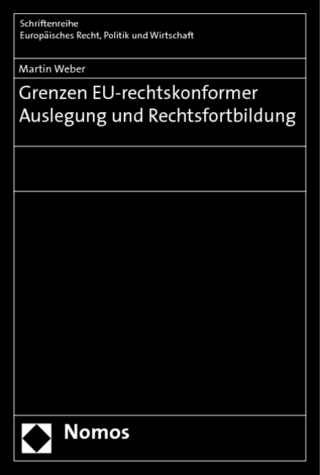 Schriftenreihe
Europäisches Recht, Politik und Wirtschaft

Martin Weber

Grenzen EU-rechtskonformer Auslegung und Rechtsfortbildung

Nomos